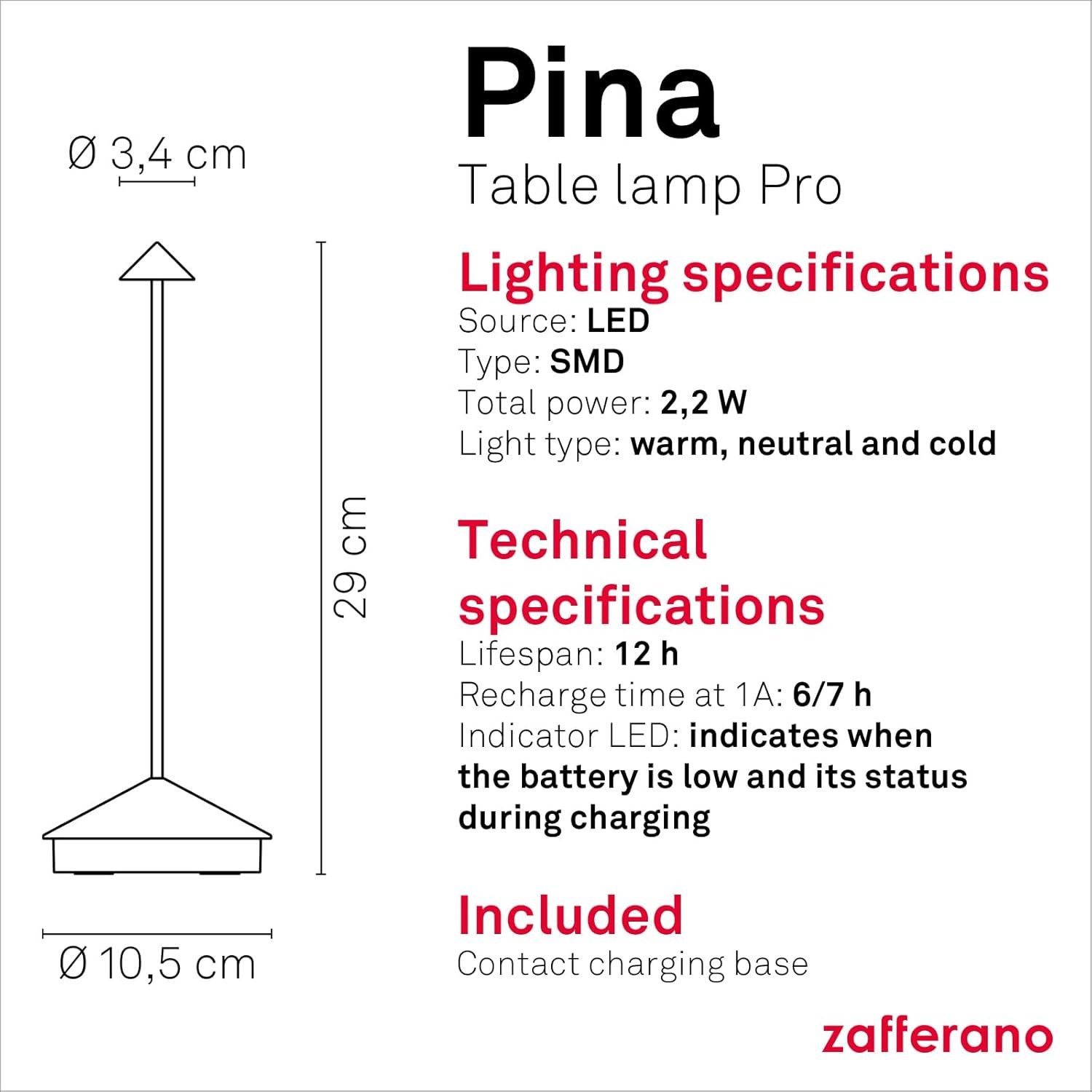 Ø 3,4 cm

29 cm

Ø 10,5 cm

Pina
Table lamp Pro

Lighting specifications
Source: LED
Type: SMD
Total power: 2,2 W
Light type: warm, neutral and cold

Technical specifications
Lifespan: 12 h
Recharge time at 1A: 6/7 h
Indicator LED: indicates when the battery is low and its status during charging

Included
Contact charging base

zafferano